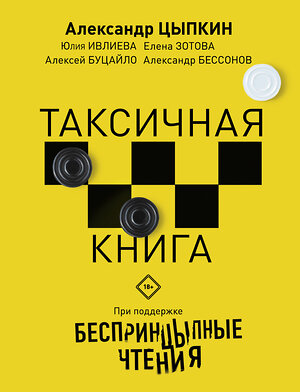 Александр ЦЫПКИН
Юлия ИВЛИЕВА Елена ЗОТОВА
Алексей БУЦАЙЛО Александр БЕССОНОВ

ТАКСИЧНАЯ
КНИГА

18+

При поддержке
БЕСПРИНЦЫПНЫЕ
ЧТЕНИЯ